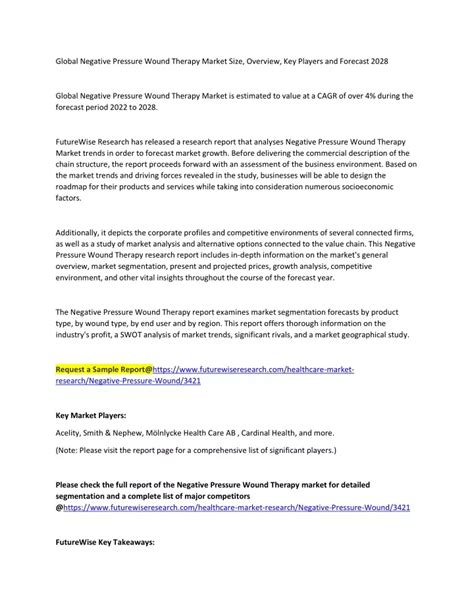 Global Negative Pressure Wound Therapy Market Size, Overview, Key Players and Forecast 2028

Global Negative Pressure Wound Therapy Market is estimated to value at a CAGR of over 4% during the forecast period 2022 to 2028.

FutureWise Research has released a research report that analyses Negative Pressure Wound Therapy Market trends in order to forecast market growth. Before delivering the commercial description of the chain structure, the report proceeds forward with an assessment of the business environment. Based on the market trends and driving forces revealed in the study, businesses will be able to design the roadmap for their products and services while taking into consideration numerous socioeconomic factors.

Additionally, it depicts the corporate profiles and competitive environments of several connected firms, as well as a study of market analysis and alternative options connected to the value chain. This Negative Pressure Wound Therapy research report includes in-depth information on the market's general overview, market segmentation, present and projected prices, growth analysis, competitive environment, and other vital insights throughout the course of the forecast year.

The Negative Pressure Wound Therapy report examines market segmentation forecasts by product type, by wound type, by end user and by region. This report offers thorough information on the industry's profit, a SWOT analysis of market trends, significant rivals, and a market geographical study.

Request a Sample Report@https://www.futurewiseresearch.com/healthcare-market-research/Negative-Pressure-Wound/3421

Key Market Players:

Acelity, Smith & Nephew, Mölnlycke Health Care AB , Cardinal Health, and more.

(Note: Please visit the report page for a comprehensive list of significant players.)

Please check the full report of the Negative Pressure Wound Therapy market for detailed segmentation and a complete list of major competitors @https://www.futurewiseresearch.com/healthcare-market-research/Negative-Pressure-Wound/3421

FutureWise Key Takeaways: